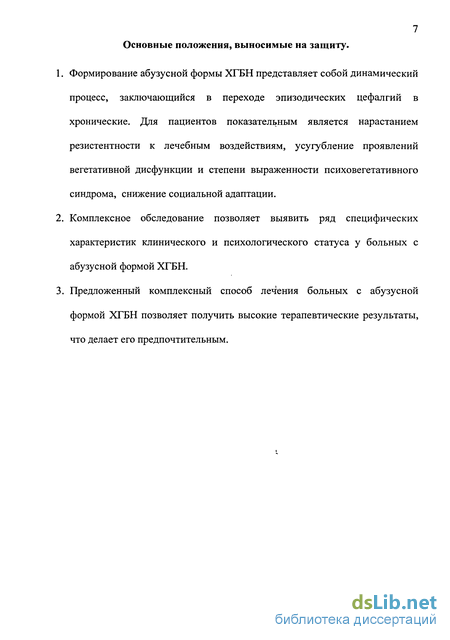 7

Основные положения, выносимые на защиту.

1. Формирование абузусной формы ХГБН представляет собой динамический процесс, заключающийся в переходе эпизодических цефалгий в хронические. Для пациентов показательным является нарастанием резистентности к лечебным воздействиям, усугубление проявлений вегетативной дисфункции и степени выраженности психовегетативного синдрома, снижение социальной адаптации.

2. Комплексное обследование позволяет выявить ряд специфических характеристик клинического и психологического статуса у больных с абузусной формой ХГБН.

3. Предложенный комплексный способ лечения больных с абузусной формой ХГБН позволяет получить высокие терапевтические результаты, что делает его предпочтительным.

dsLib.net
библиотека диссертаций